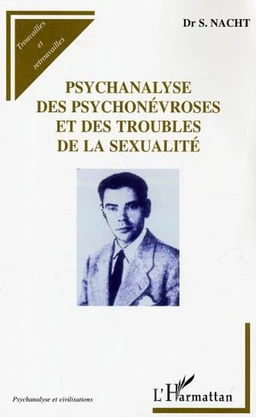 Trouvailles et retrouvailles

Dr S. NACHT

PSYCHANALYSE DES PSYCHONÉVROSES ET DES TROUBLES DE LA SEXUALITÉ

Psychanalyse et civilisations

L'Harmattan